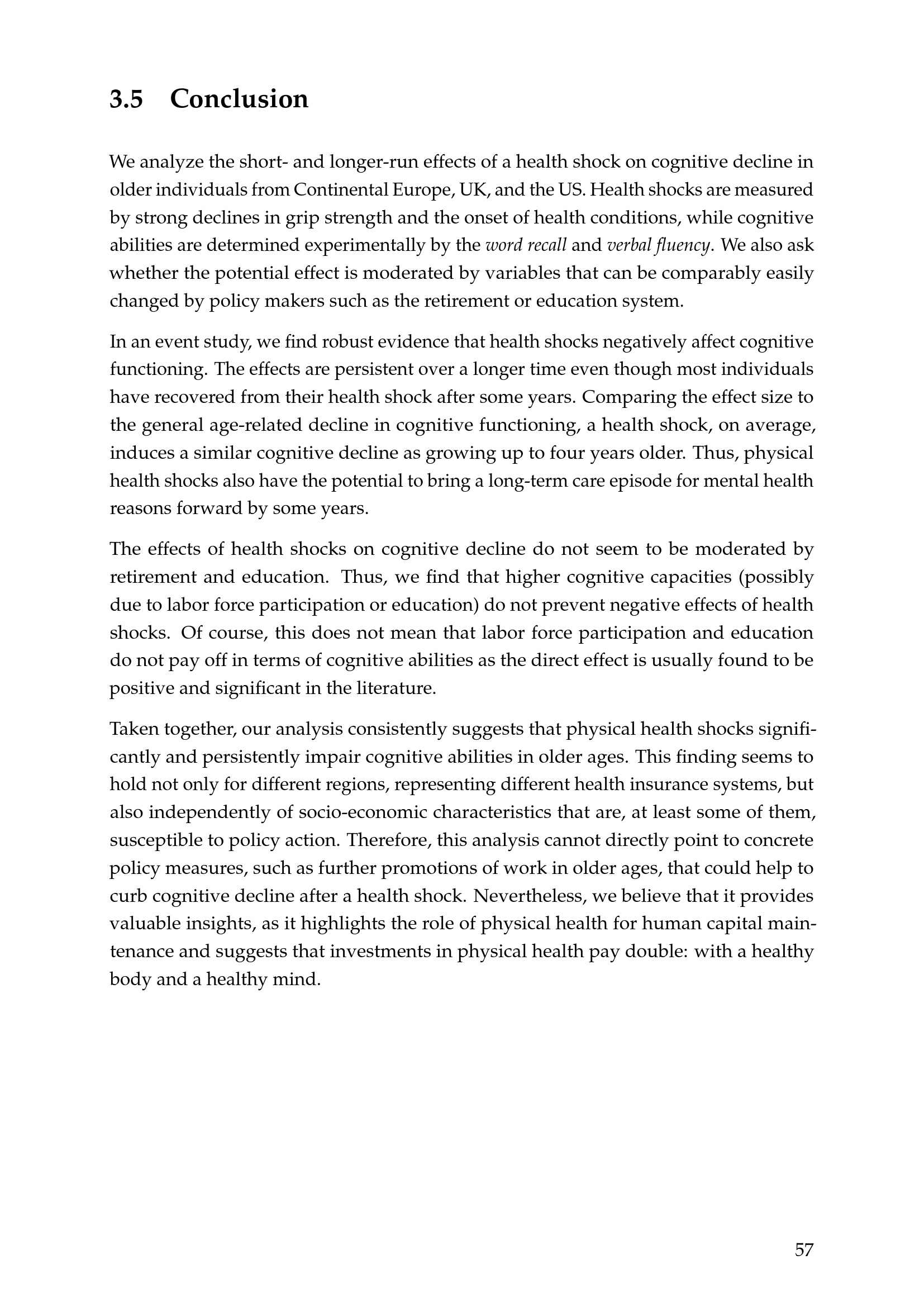 3.5 Conclusion

We analyze the short- and longer-run effects of a health shock on cognitive decline in older individuals from Continental Europe, UK, and the US. Health shocks are measured by strong declines in grip strength and the onset of health conditions, while cognitive abilities are determined experimentally by the word recall and verbal fluency. We also ask whether the potential effect is moderated by variables that can be comparably easily changed by policy makers such as the retirement or education system.

In an event study, we find robust evidence that health shocks negatively affect cognitive functioning. The effects are persistent over a longer time even though most individuals have recovered from their health shock after some years. Comparing the effect size to the general age-related decline in cognitive functioning, a health shock, on average, induces a similar cognitive decline as growing up to four years older. Thus, physical health shocks also have the potential to bring a long-term care episode for mental health reasons forward by some years.

The effects of health shocks on cognitive decline do not seem to be moderated by retirement and education. Thus, we find that higher cognitive capacities (possibly due to labor force participation or education) do not prevent negative effects of health shocks. Of course, this does not mean that labor force participation and education do not pay off in terms of cognitive abilities as the direct effect is usually found to be positive and significant in the literature.

Taken together, our analysis consistently suggests that physical health shocks significantly and persistently impair cognitive abilities in older ages. This finding seems to hold not only for different regions, representing different health insurance systems, but also independently of socio-economic characteristics that are, at least some of them, susceptible to policy action. Therefore, this analysis cannot directly point to concrete policy measures, such as further promotions of work in older ages, that could help to curb cognitive decline after a health shock. Nevertheless, we believe that it provides valuable insights, as it highlights the role of physical health for human capital maintenance and suggests that investments in physical health pay double: with a healthy body and a healthy mind.

57